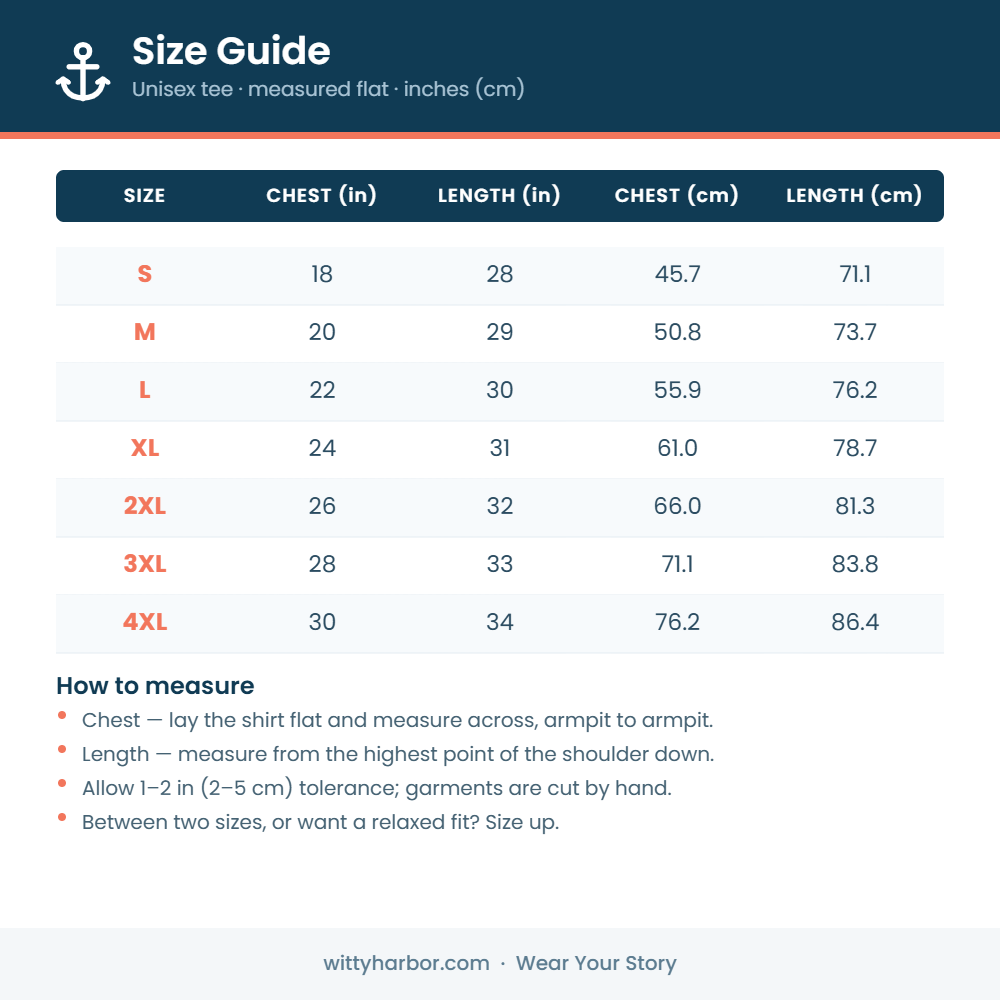 Size Guide
Unisex tee · measured flat · inches (cm)

| SIZE | CHEST (in) | LENGTH (in) | CHEST (cm) | LENGTH (cm) |
|---|---|---|---|---|
| S | 18 | 28 | 45.7 | 71.1 |
| M | 20 | 29 | 50.8 | 73.7 |
| L | 22 | 30 | 55.9 | 76.2 |
| XL | 24 | 31 | 61.0 | 78.7 |
| 2XL | 26 | 32 | 66.0 | 81.3 |
| 3XL | 28 | 33 | 71.1 | 83.8 |
| 4XL | 30 | 34 | 76.2 | 86.4 |

How to measure
• Chest — lay the shirt flat and measure across, armpit to armpit.
• Length — measure from the highest point of the shoulder down.
• Allow 1–2 in (2–5 cm) tolerance; garments are cut by hand.
• Between two sizes, or want a relaxed fit? Size up.

wittyharbor.com · Wear Your Story